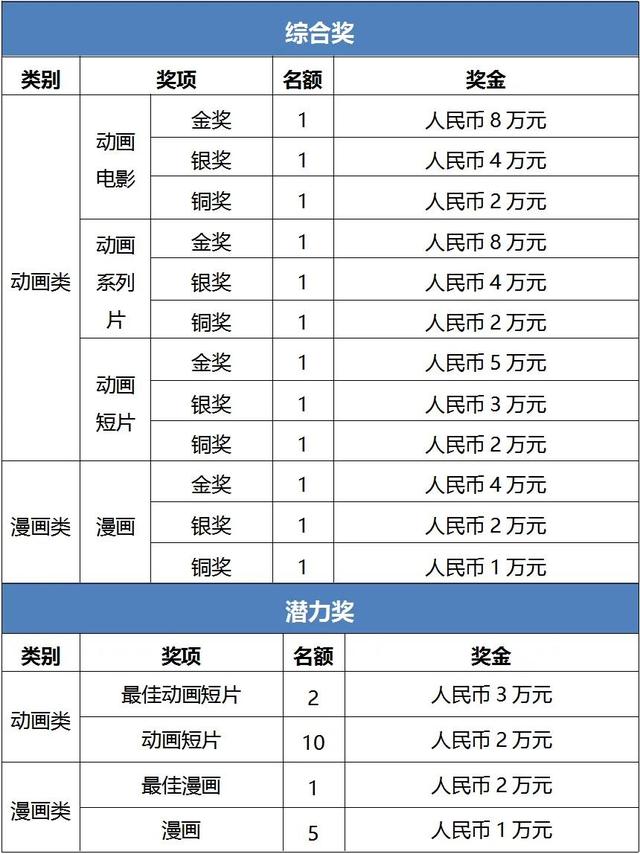 综合奖

| 类别 | 奖项 | | 名额 | 奖金 |
|---|---|---|---|---|
| 动画类 | 动画电影 | 金奖 | 1 | 人民币 8 万元 |
| | | 银奖 | 1 | 人民币 4 万元 |
| | | 铜奖 | 1 | 人民币 2 万元 |
| | 动画系列片 | 金奖 | 1 | 人民币 8 万元 |
| | | 银奖 | 1 | 人民币 4 万元 |
| | | 铜奖 | 1 | 人民币 2 万元 |
| | 动画短片 | 金奖 | 1 | 人民币 5 万元 |
| | | 银奖 | 1 | 人民币 3 万元 |
| | | 铜奖 | 1 | 人民币 2 万元 |
| 漫画类 | 漫画 | 金奖 | 1 | 人民币 4 万元 |
| | | 银奖 | 1 | 人民币 2 万元 |
| | | 铜奖 | 1 | 人民币 1 万元 |

潜力奖

| 类别 | 奖项 | 名额 | 奖金 |
|---|---|---|---|
| 动画类 | 最佳动画短片 | 2 | 人民币 3 万元 |
| | 动画短片 | 10 | 人民币 2 万元 |
| 漫画类 | 最佳漫画 | 1 | 人民币 2 万元 |
| | 漫画 | 5 | 人民币 1 万元 |